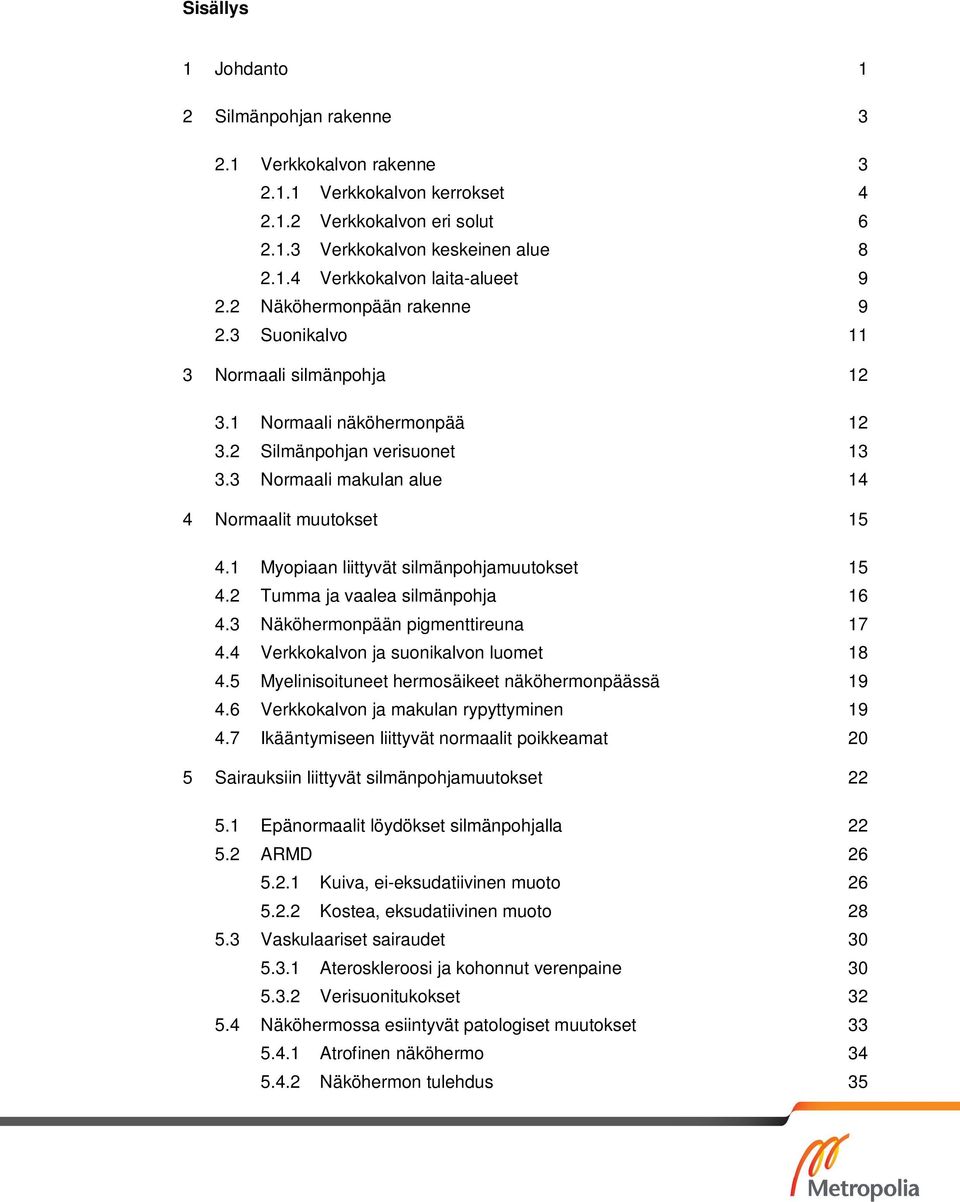 Sisällys

1 Johdanto 1

2 Silmänpohjan rakenne 3

2.1 Verkkokalvon rakenne 3
2.1.1 Verkkokalvon kerrokset 4
2.1.2 Verkkokalvon eri solut 6
2.1.3 Verkkokalvon keskeinen alue 8
2.1.4 Verkkokalvon laita-alueet 9
2.2 Näköhermonpään rakenne 9
2.3 Suonikalvo 11

3 Normaali silmänpohja 12

3.1 Normaali näköhermonpää 12
3.2 Silmänpohjan verisuonet 13
3.3 Normaali makulan alue 14

4 Normaalit muutokset 15

4.1 Myopiaan liittyvät silmänpohjamuutokset 15
4.2 Tumma ja vaalea silmänpohja 16
4.3 Näköhermonpään pigmenttireuna 17
4.4 Verkkokalvon ja suonikalvon luomet 18
4.5 Myelinisoituneet hermosäikeet näköhermonpäässä 19
4.6 Verkkokalvon ja makulan rypyttyminen 19
4.7 Ikääntymiseen liittyvät normaalit poikkeamat 20

5 Sairauksiin liittyvät silmänpohjamuutokset 22

5.1 Epänormaalit löydökset silmänpohjalla 22
5.2 ARMD 26
5.2.1 Kuiva, ei-eksudatiivinen muoto 26
5.2.2 Kostea, eksudatiivinen muoto 28
5.3 Vaskulaariset sairaudet 30
5.3.1 Ateroskleroosi ja kohonnut verenpaine 30
5.3.2 Verisuonitukokset 32
5.4 Näköhermossa esiintyvät patologiset muutokset 33
5.4.1 Atrofinen näköhermo 34
5.4.2 Näköhermon tulehdus 35

Metropolia